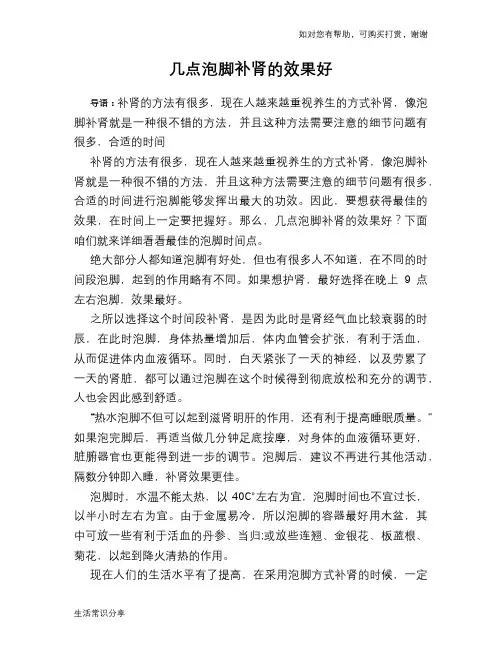 如对您有帮助，可购买打赏，谢谢

几点泡脚补肾的效果好

导语：补肾的方法有很多，现在人越来越重视养生的方式补肾，像泡脚补肾就是一种很不错的方法，并且这种方法需要注意的细节问题有很多，合适的时间

补肾的方法有很多，现在人越来越重视养生的方式补肾，像泡脚补肾就是一种很不错的方法，并且这种方法需要注意的细节问题有很多，合适的时间进行泡脚能够发挥出最大的功效。因此，要想获得最佳的效果，在时间上一定要把握好。那么，几点泡脚补肾的效果好？下面咱们就来详细看看最佳的泡脚时间点。

绝大部分人都知道泡脚有好处，但也有很多人不知道，在不同的时间段泡脚，起到的作用略有不同。如果想护肾，最好选择在晚上 9 点左右泡脚，效果最好。

之所以选择这个时间段补肾，是因为此时是肾经气血比较衰弱的时辰，在此时泡脚，身体热量增加后，体内血管会扩张，有利于活血，从而促进体内血液循环。同时，白天紧张了一天的神经，以及劳累了一天的肾脏，都可以通过泡脚在这个时候得到彻底放松和充分的调节，人也会因此感到舒适。

“热水泡脚不但可以起到滋肾明肝的作用，还有利于提高睡眠质量。”如果泡完脚后，再适当做几分钟足底按摩，对身体的血液循环更好，脏腑器官也更能得到进一步的调节。泡脚后，建议不再进行其他活动，隔数分钟即入睡，补肾效果更佳。

泡脚时，水温不能太热，以 40C°左右为宜，泡脚时间也不宜过长，以半小时左右为宜。由于金属易冷，所以泡脚的容器最好用木盆，其中可放一些有利于活血的丹参、当归;或放些连翘、金银花、板蓝根、菊花，以起到降火清热的作用。

现在人们的生活水平有了提高，在采用泡脚方式补肾的时候，一定

生活常识分享